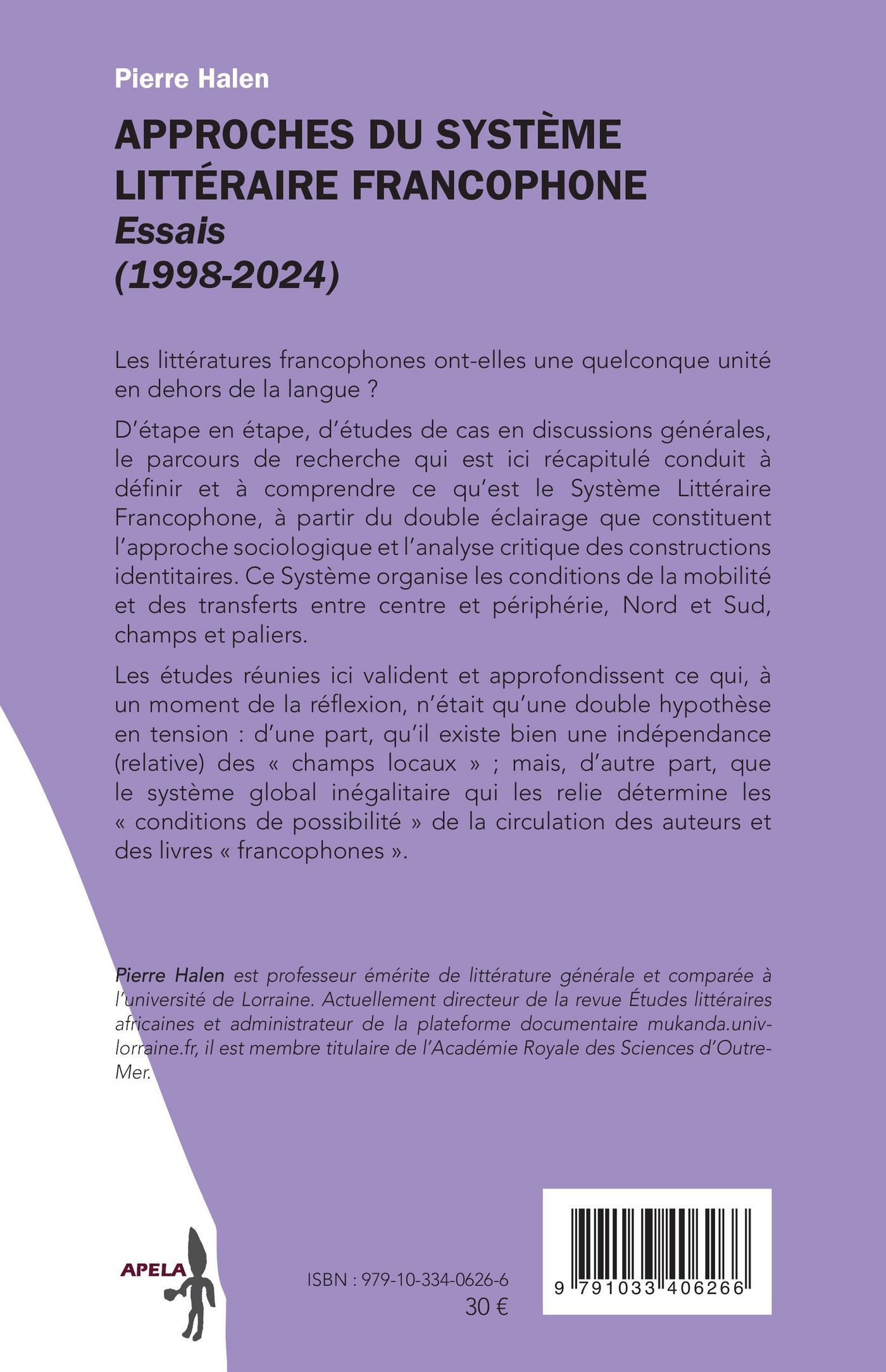 Pierre Halen

APPROCHES DU SYSTÈME LITTÉRAIRE FRANCOPHONE
Essais
(1998-2024)

Les littératures francophones ont-elles une quelconque unité en dehors de la langue ?

D'étape en étape, d'études de cas en discussions générales, le parcours de recherche qui est ici récapitulé conduit à définir et à comprendre ce qu'est le Système Littéraire Francophone, à partir du double éclairage que constituent l'approche sociologique et l'analyse critique des constructions identitaires. Ce Système organise les conditions de la mobilité et des transferts entre centre et périphérie, Nord et Sud, champs et paliers.

Les études réunies ici valident et approfondissent ce qui, à un moment de la réflexion, n'était qu'une double hypothèse en tension : d'une part, qu'il existe bien une indépendance (relative) des « champs locaux » ; mais, d'autre part, que le système global inégalitaire qui les relie détermine les « conditions de possibilité » de la circulation des auteurs et des livres « francophones ».

Pierre Halen est professeur émérite de littérature générale et comparée à l'université de Lorraine. Actuellement directeur de la revue Études littéraires africaines et administrateur de la plateforme documentaire mukanda.univ-lorraine.fr, il est membre titulaire de l'Académie Royale des Sciences d'Outre-Mer.

APELA

ISBN : 979-10-334-0626-6
30 €

9 791033 406266